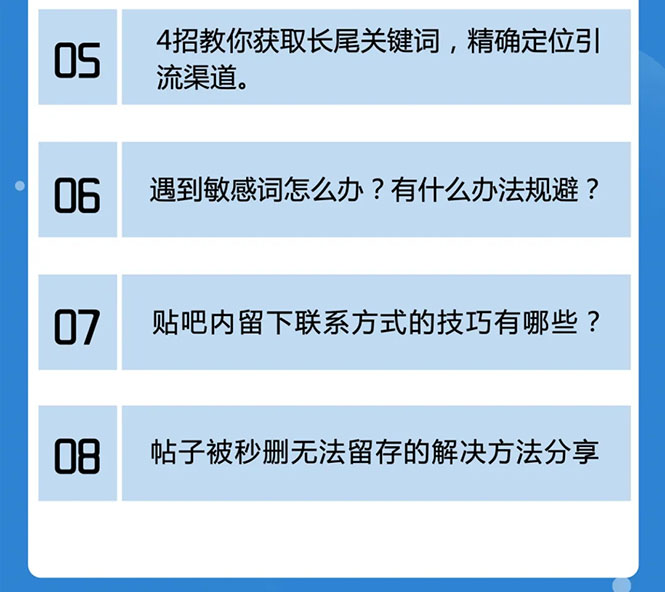 05

4招教你获取长尾关键词，精确定位引流渠道。

06

遇到敏感词怎么办？有什么办法规避？

07

贴吧内留下联系方式的技巧有哪些？

08

帖子被秒删无法留存的解决方法分享